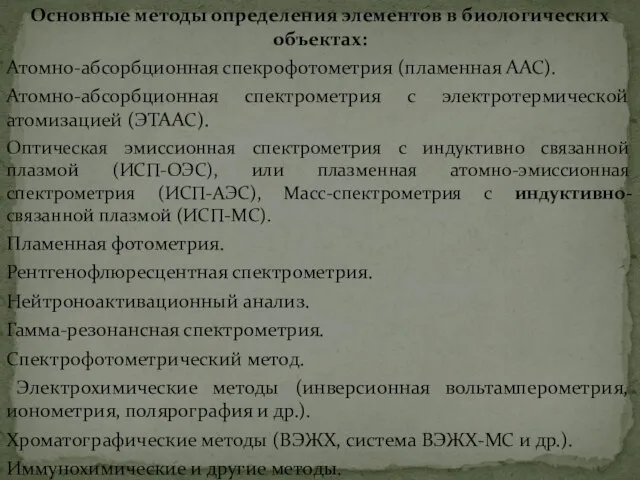 Основные методы определения элементов в биологических объектах:

Атомно-абсорбционная спекрофотометрия (пламенная ААС).

Атомно-абсорбционная спектрометрия с электротермической атомизацией (ЭТААС).

Оптическая эмиссионная спектрометрия с индуктивно связанной плазмой (ИСП-ОЭС), или плазменная атомно-эмиссионная спектрометрия (ИСП-АЭС), Масс-спектрометрия с индуктивно-связанной плазмой (ИСП-МС).

Пламенная фотометрия.

Рентгенофлюресцентная спектрометрия.

Нейтроноактивационный анализ.

Гамма-резонансная спектрометрия.

Спектрофотометрический метод.

Электрохимические методы (инверсионная вольтамперометрия, ионометрия, полярография и др.).

Хроматографические методы (ВЭЖХ, система ВЭЖХ-МС и др.).

Иммунохимические и другие методы.